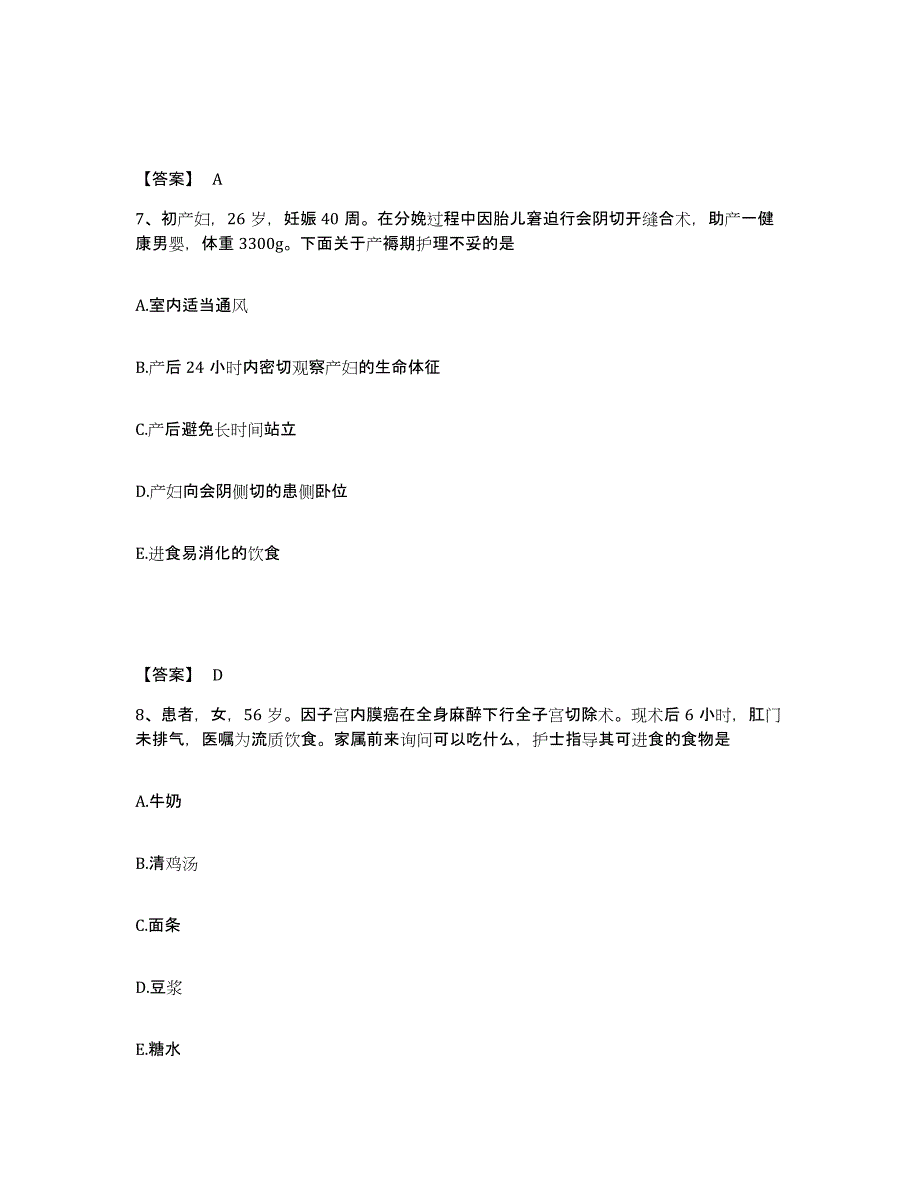 【答案】 A

7、初产妇，26 岁，妊娠 40 周。在分娩过程中因胎儿窘迫行会阴切开缝合术，助产一健康男婴，体重 3300g。下面关于产褥期护理不妥的是

A.室内适当通风

B.产后 24 小时内密切观察产妇的生命体征

C.产后避免长时间站立

D.产妇向会阴侧切的患侧卧位

E.进食易消化的饮食

【答案】 D

8、患者，女，56 岁。因子宫内膜癌在全身麻醉下行全子宫切除术。现术后 6 小时，肛门未排气，医嘱为流质饮食。家属前来询问可以吃什么，护士指导其可进食的食物是

A.牛奶

B.清鸡汤

C.面条

D.豆浆

E.糖水